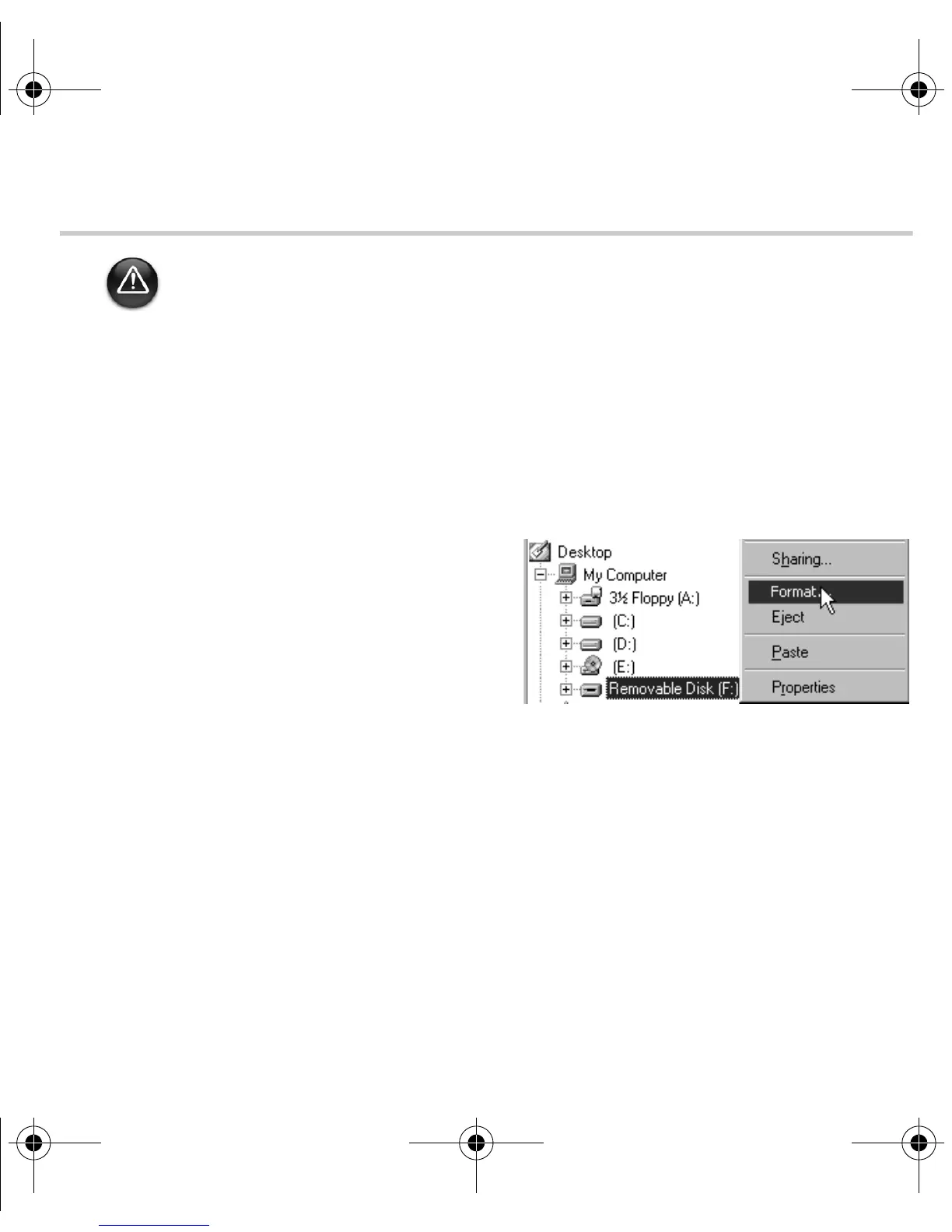 Desktop
My Computer
3½ Floppy (A:)
(C:)
(D:)
(E:)
Removable Disk (F:)

Sharing...
Format...
Eject
Paste
Properties